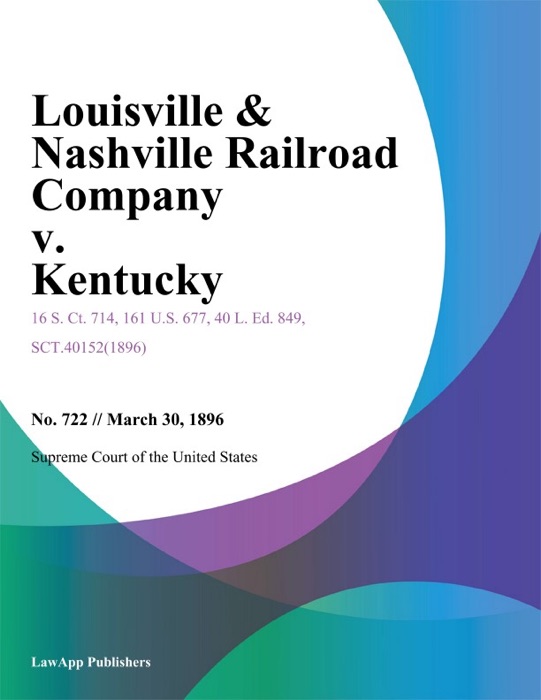 Louisville & Nashville Railroad Company v. Kentucky

16 S. Ct. 714, 161 U.S. 677, 40 L. Ed. 849, SCT.40152(1896)

No. 722 // March 30, 1896

Supreme Court of the United States

LawApp Publishers